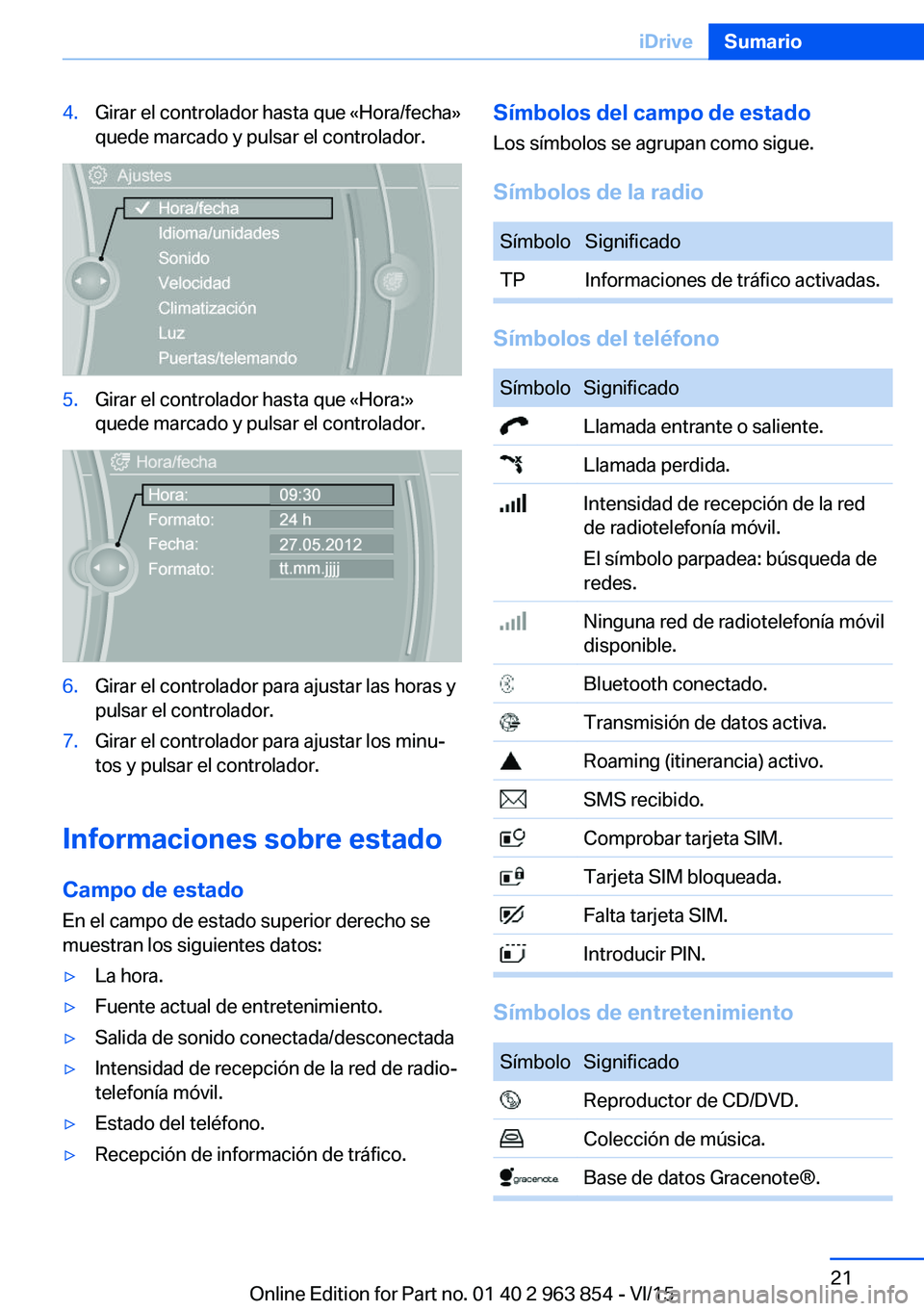 iDrive Sumario

4. Girar el controlador hasta que «Hora/fecha» quede marcado y pulsar el controlador.

Ajustes
Hora/fecha
Idioma/unidades
Sonido
Velocidad
Climatización
Luz
Puertas/telemando

5. Girar el controlador hasta que «Hora:» quede marcado y pulsar el controlador.

Hora/fecha
Hora: 09:30
Formato: 24 h
Fecha: 27.05.2012
Formato: tt.mm.jjjj

6. Girar el controlador para ajustar las horas y pulsar el controlador.
7. Girar el controlador para ajustar los minutos y pulsar el controlador.

Informaciones sobre estado

Campo de estado
En el campo de estado superior derecho se muestran los siguientes datos:
▷ La hora.
▷ Fuente actual de entretenimiento.
▷ Salida de sonido conectada/desconectada
▷ Intensidad de recepción de la red de radiotelefonía móvil.
▷ Estado del teléfono.
▷ Recepción de información de tráfico.

Símbolos del campo de estado
Los símbolos se agrupan como sigue.

Símbolos de la radio

| Símbolo | Significado |
|---|---|
| TP | Informaciones de tráfico activadas. |

Símbolos del teléfono

| Símbolo | Significado |
|---|---|
| | Llamada entrante o saliente. |
| | Llamada perdida. |
| | Intensidad de recepción de la red de radiotelefonía móvil. El símbolo parpadea: búsqueda de redes. |
| | Ninguna red de radiotelefonía móvil disponible. |
| | Bluetooth conectado. |
| | Transmisión de datos activa. |
| | Roaming (itinerancia) activo. |
| | SMS recibido. |
| | Comprobar tarjeta SIM. |
| | Tarjeta SIM bloqueada. |
| | Falta tarjeta SIM. |
| | Introducir PIN. |

Símbolos de entretenimiento

| Símbolo | Significado |
|---|---|
| | Reproductor de CD/DVD. |
| | Colección de música. |
| gracenote | Base de datos Gracenote®. |

21
Online Edition for Part no. 01 40 2 963 854 - VI/15
carmanualsonline.info